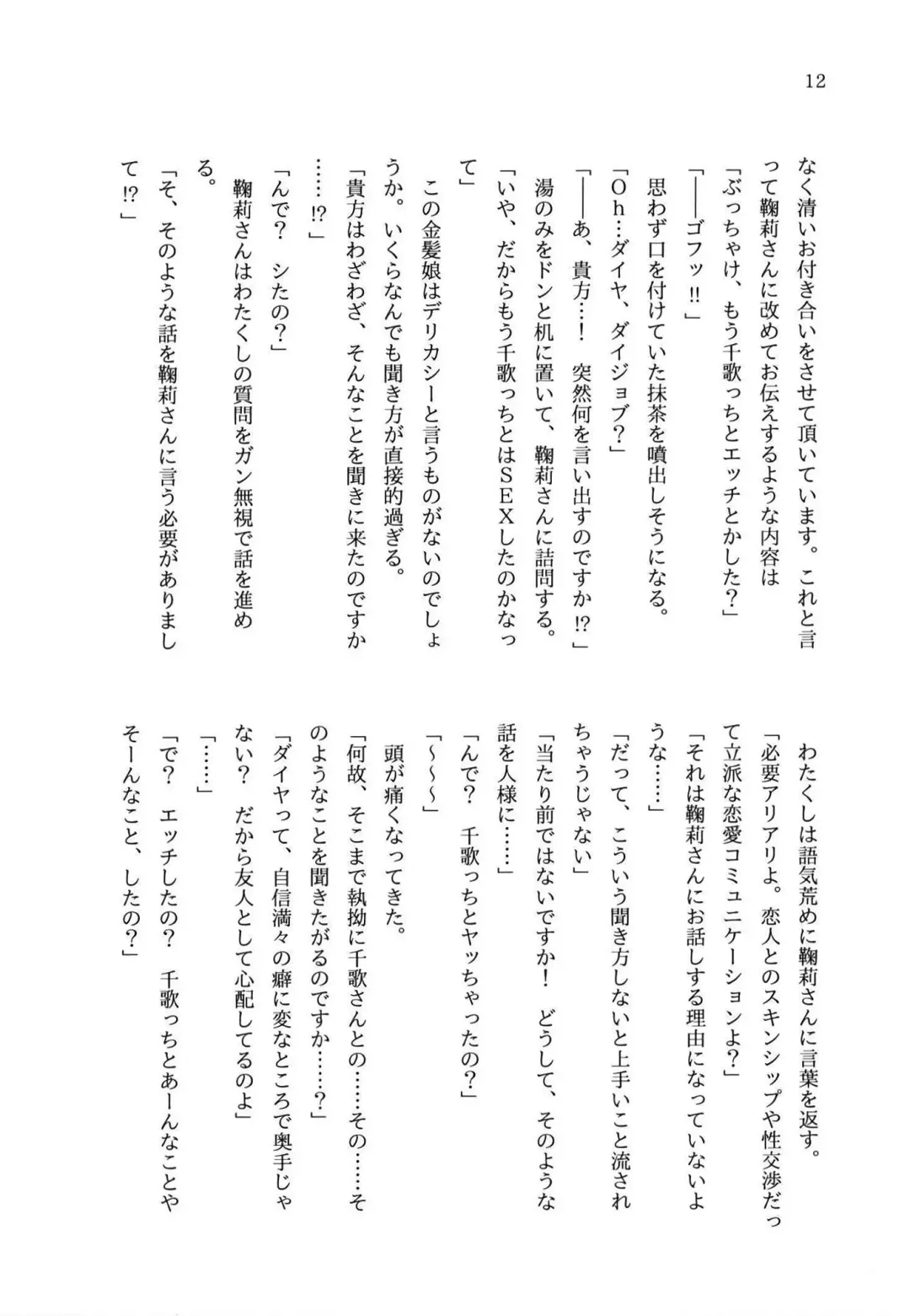 12

なく清いお付き合いをさせて頂いています。これと言って鞠莉さんに改めてお伝えするような内容は

「ぶっちゃけ、もう千歌っちとエッチとかした？」

「——ゴフッ!!」

思わず口を付けていた抹茶を噴出しそうになる。

「Oh…ダイヤ、ダイジョブ？」

「——あ、貴方…！　突然何を言い出すのですか!?」

湯のみをドンと机に置いて、鞠莉さんに詰問する。

「いや、だからもう千歌っちとはSEXしたのかなって」

この金髪娘はデリカシーと言うものがないのでしょうか。いくらなんでも聞き方が直接的過ぎる。

「貴方はわざわざ、そんなことを聞きに来たのですか……!?」

「んで？　シたの？」

鞠莉さんはわたくしの質問をガン無視で話を進める。

「そ、そのような話を鞠莉さんに言う必要がありまして!?」

わたくしは語気荒めに鞠莉さんに言葉を返す。

「必要アリアリよ。恋人とのスキンシップや性交渉だって立派な恋愛コミュニケーションよ？」

「それは鞠莉さんにお話しする理由になっていないような……」

「だって、こういう聞き方しないと上手いこと流されちゃうじゃない」

「当たり前ではないですか！　どうして、そのような話を人様に……」

「んで？　千歌っちとヤッちゃったの？」

「〜〜〜」

頭が痛くなってきた。

「何故、そこまで執拗に千歌さんとの……その……そのようなことを聞きたがるのですか……？」

「ダイヤって、自信満々の癖に変なところで奥手じゃない？　だから友人として心配してるのよ」

「……」

「で？　エッチしたの？　千歌っちとあーんなことやそーんなこと、したの？」